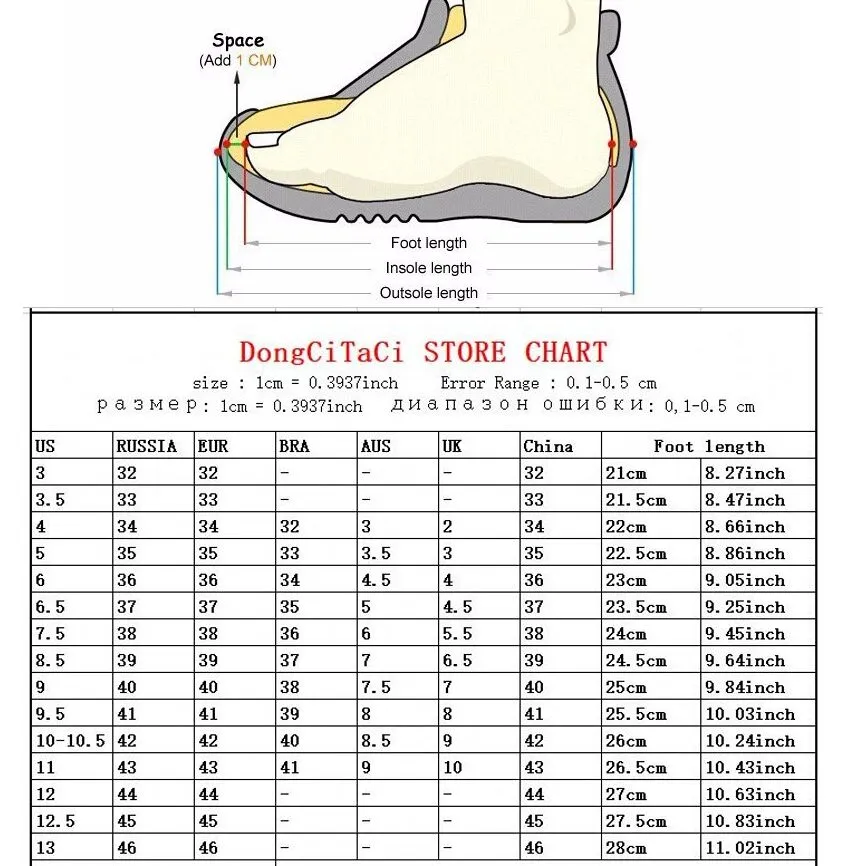 Space
(Add 1 CM)

Foot length
Insole length
Outsole length

DongCiTaCi STORE CHART
size : 1cm = 0.3937inch    Error Range : 0.1-0.5 cm
размер: 1cm = 0.3937inch    диапазон ошибки: 0,1-0.5 cm

| US | RUSSIA | EUR | BRA | AUS | UK | China | Foot length | |
|---|---|---|---|---|---|---|---|---|
| 3 | 32 | 32 | - | - | - | 32 | 21cm | 8.27inch |
| 3.5 | 33 | 33 | - | - | - | 33 | 21.5cm | 8.47inch |
| 4 | 34 | 34 | 32 | 3 | 2 | 34 | 22cm | 8.66inch |
| 5 | 35 | 35 | 33 | 3.5 | 3 | 35 | 22.5cm | 8.86inch |
| 6 | 36 | 36 | 34 | 4.5 | 4 | 36 | 23cm | 9.05inch |
| 6.5 | 37 | 37 | 35 | 5 | 4.5 | 37 | 23.5cm | 9.25inch |
| 7.5 | 38 | 38 | 36 | 6 | 5.5 | 38 | 24cm | 9.45inch |
| 8.5 | 39 | 39 | 37 | 7 | 6.5 | 39 | 24.5cm | 9.64inch |
| 9 | 40 | 40 | 38 | 7.5 | 7 | 40 | 25cm | 9.84inch |
| 9.5 | 41 | 41 | 39 | 8 | 8 | 41 | 25.5cm | 10.03inch |
| 10-10.5 | 42 | 42 | 40 | 8.5 | 9 | 42 | 26cm | 10.24inch |
| 11 | 43 | 43 | 41 | 9 | 10 | 43 | 26.5cm | 10.43inch |
| 12 | 44 | 44 | - | - | - | 44 | 27cm | 10.63inch |
| 12.5 | 45 | 45 | - | - | - | 45 | 27.5cm | 10.83inch |
| 13 | 46 | 46 | - | - | - | 46 | 28cm | 11.02inch |